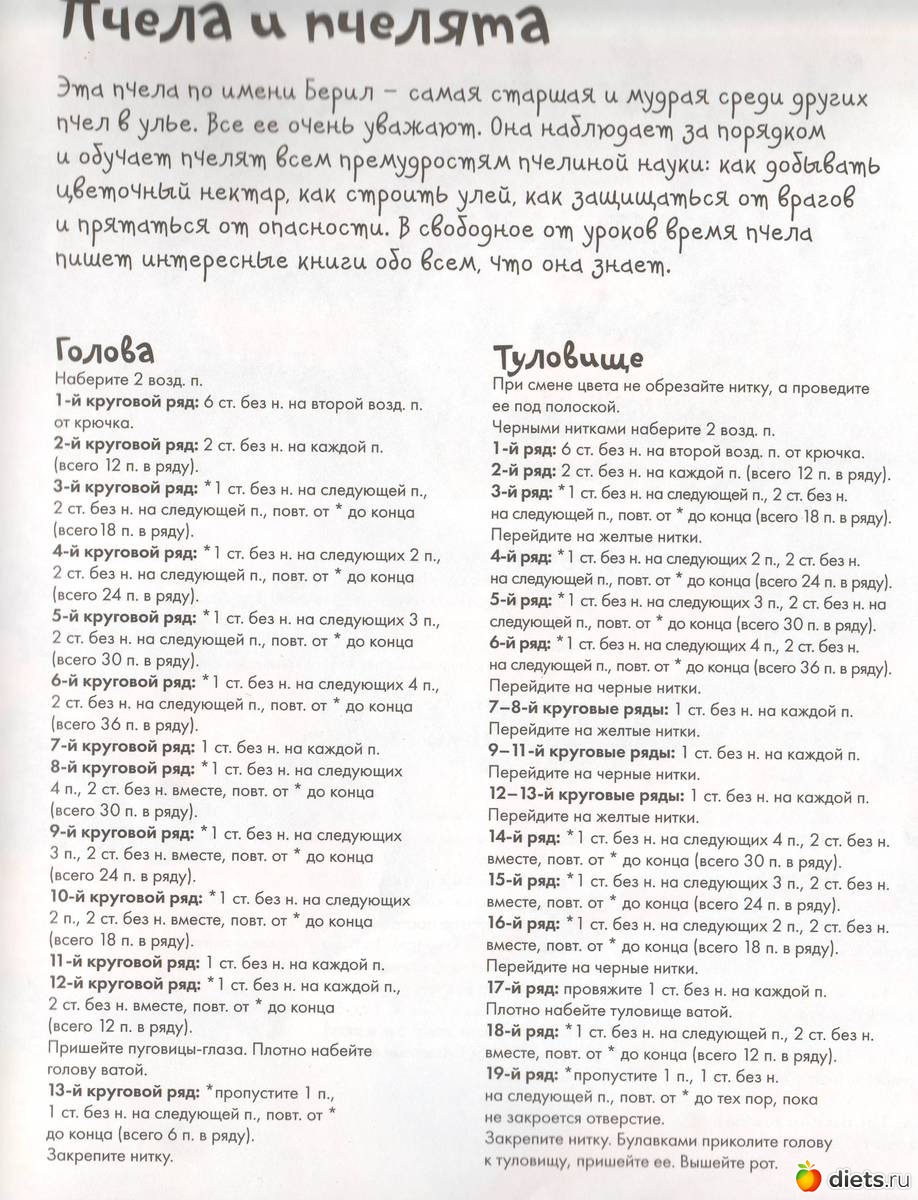 Пчела и пчелята

Эта пчела по имени Берил – самая старшая и мудрая среди других пчел в улье. Все ее очень уважают. Она наблюдает за порядком и обучает пчелят всем премудростям пчелиной науки: как добывать цветочный нектар, как строить улей, как защищаться от врагов и прятаться от опасности. В свободное от уроков время пчела пишет интересные книги обо всем, что она знает.

Голова
Наберите 2 возд. п.
1-й круговой ряд: 6 ст. без н. на второй возд. п. от крючка.
2-й круговой ряд: 2 ст. без н. на каждой п. (всего 12 п. в ряду).
3-й круговой ряд: *1 ст. без н. на следующей п., 2 ст. без н. на следующей п., повт. от * до конца (всего 18 п. в ряду).
4-й круговой ряд: *1 ст. без н. на следующих 2 п., 2 ст. без н. на следующей п., повт. от * до конца (всего 24 п. в ряду).
5-й круговой ряд: *1 ст. без н. на следующих 3 п., 2 ст. без н. на следующей п., повт. от * до конца (всего 30 п. в ряду).
6-й круговой ряд: *1 ст. без н. на следующих 4 п., 2 ст. без н. на следующей п., повт. от * до конца (всего 36 п. в ряду).
7-й круговой ряд: 1 ст. без н. на каждой п.
8-й круговой ряд: *1 ст. без н. на следующих 4 п., 2 ст. без н. вместе, повт. от * до конца (всего 30 п. в ряду).
9-й круговой ряд: *1 ст. без н. на следующих 3 п., 2 ст. без н. вместе, повт. от * до конца (всего 24 п. в ряду).
10-й круговой ряд: *1 ст. без н. на следующих 2 п., 2 ст. без н. вместе, повт. от * до конца (всего 18 п. в ряду).
11-й круговой ряд: 1 ст. без н. на каждой п.
12-й круговой ряд: *1 ст. без н. на каждой п., 2 ст. без н. вместе, повт. от * до конца (всего 12 п. в ряду).
Пришейте пуговицы-глаза. Плотно набейте голову ватой.
13-й круговой ряд: *пропустите 1 п., 1 ст. без н. на следующей п., повт. от * до конца (всего 6 п. в ряду).
Закрепите нитку.

Туловище
При смене цвета не обрезайте нитку, а проведите ее под полоской.
Черными нитками наберите 2 возд. п.
1-й ряд: 6 ст. без н. на второй возд. п. от крючка.
2-й ряд: 2 ст. без н. на каждой п. (всего 12 п. в ряду).
3-й ряд: *1 ст. без н. на следующей п., 2 ст. без н. на следующей п., повт. от * до конца (всего 18 п. в ряду).
Перейдите на желтые нитки.
4-й ряд: *1 ст. без н. на следующих 2 п., 2 ст. без н. на следующей п., повт. от * до конца (всего 24 п. в ряду).
5-й ряд: *1 ст. без н. на следующих 3 п., 2 ст. без н. на следующей п., повт. от * до конца (всего 30 п. в ряду).
6-й ряд: *1 ст. без н. на следующих 4 п., 2 ст. без н. на следующей п., повт. от * до конца (всего 36 п. в ряду).
Перейдите на черные нитки.
7–8-й круговые ряды: 1 ст. без н. на каждой п.
Перейдите на желтые нитки.
9–11-й круговые ряды: 1 ст. без н. на каждой п.
Перейдите на черные нитки.
12–13-й круговые ряды: 1 ст. без н. на каждой п.
Перейдите на желтые нитки.
14-й ряд: *1 ст. без н. на следующих 4 п., 2 ст. без н. вместе, повт. от * до конца (всего 30 п. в ряду).
15-й ряд: *1 ст. без н. на следующих 3 п., 2 ст. без н. вместе, повт. от * до конца (всего 24 п. в ряду).
16-й ряд: *1 ст. без н. на следующих 2 п., 2 ст. без н. вместе, повт. от * до конца (всего 18 п. в ряду).
Перейдите на черные нитки.
17-й ряд: провяжите 1 ст. без н. на каждой п.
Плотно набейте туловище ватой.
18-й ряд: *1 ст. без н. на следующей п., 2 ст. без н. вместе, повт. от * до конца (всего 12 п. в ряду).
19-й ряд: *пропустите 1 п., 1 ст. без н. на следующей п., повт. от * до тех пор, пока не закроется отверстие.
Закрепите нитку. Булавками приколите голову к туловищу, пришейте ее. Вышейте рот.

diets.ru